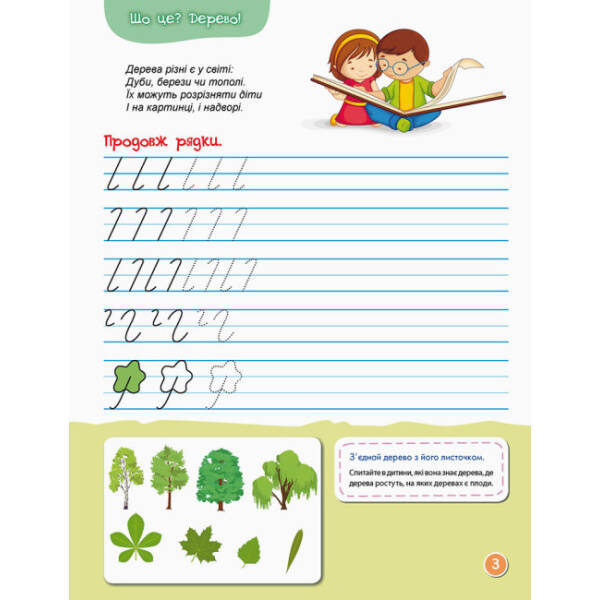 Що це? Дерево!

Дерева різні є у світі:
Дуби, берези чи тополі.
Їх можуть розрізняти діти
І на картинці, і надворі.

Продовж рядки.

З'єднай дерево з його листочком.

Спитайте в дитини, які вона знає дерева, де дерева ростуть, на яких деревах є плоди.

3